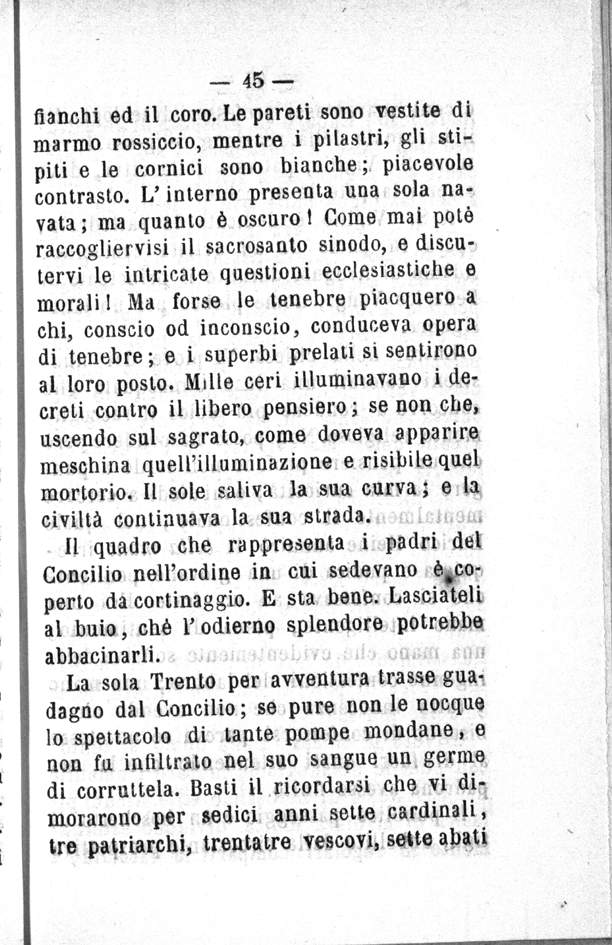 — 45 —

fianchi ed il coro. Le pareti sono vestite di marmo rossiccio, mentre i pilastri, gli stipiti e le cornici sono bianche; piacevole contrasto. L'interno presenta una sola navata; ma quanto è oscuro! Come mai potè raccogliervisi il sacrosanto sinodo, e discutervi le intricate questioni ecclesiastiche e morali! Ma forse le tenebre piacquero a chi, conscio od inconscio, conduceva opera di tenebre; e i superbi prelati si sentirono al loro posto. Mille ceri illuminavano i decreti contro il libero pensiero; se non che, uscendo sul sagrato, come doveva apparire meschina quell'illuminazione e risibile quel mortorio. Il sole saliva la sua curva; e la civiltà continuava la sua strada.

Il quadro che rappresenta i padri del Concilio nell'ordine in cui sedevano è coperto da cortinaggio. E sta bene. Lasciateli al buio, chè l'odierno splendore potrebbe abbacinarli.

La sola Trento per avventura trasse guadagno dal Concilio; se pure non le nocque lo spettacolo di tante pompe mondane, e non fu infiltrato nel suo sangue un germe di corruttela. Basti il ricordarsi che vi dimorarono per sedici anni sette cardinali, tre patriarchi, trentatre vescovi, sette abati